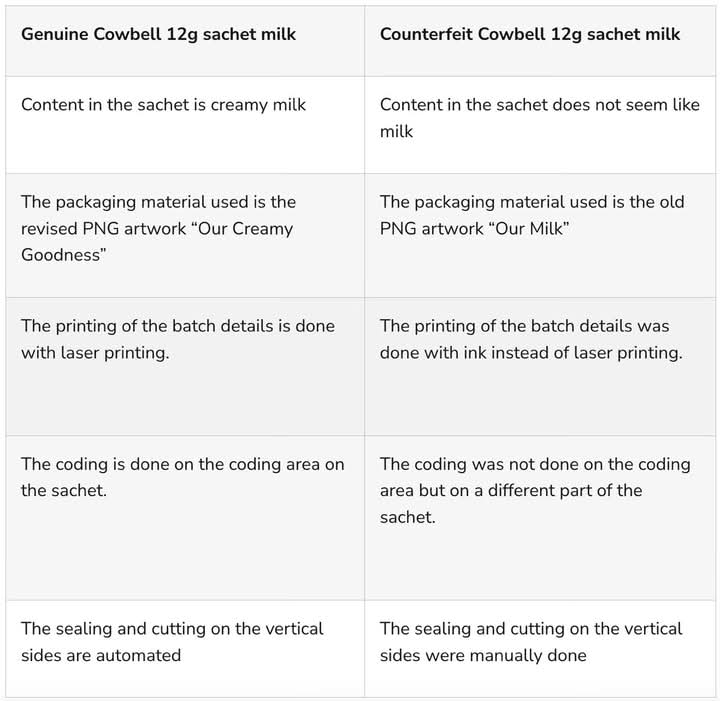 | Genuine Cowbell 12g sachet milk | Counterfeit Cowbell 12g sachet milk |
|---|---|
| Content in the sachet is creamy milk | Content in the sachet does not seem like milk |
| The packaging material used is the revised PNG artwork “Our Creamy Goodness” | The packaging material used is the old PNG artwork “Our Milk” |
| The printing of the batch details is done with laser printing. | The printing of the batch details was done with ink instead of laser printing. |
| The coding is done on the coding area on the sachet. | The coding was not done on the coding area but on a different part of the sachet. |
| The sealing and cutting on the vertical sides are automated | The sealing and cutting on the vertical sides were manually done |